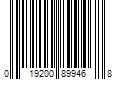 0 19200 89946 8